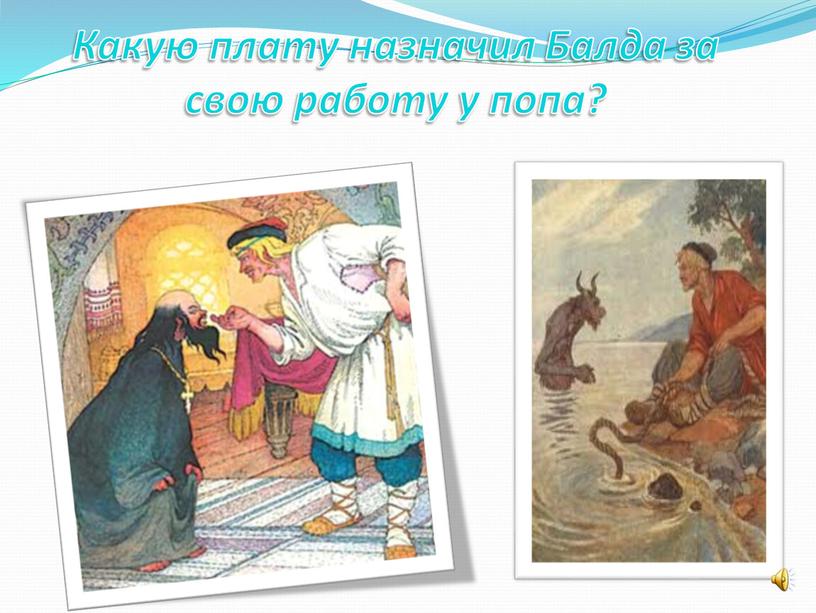 Какую плату назначил Балда за свою работу у попа?